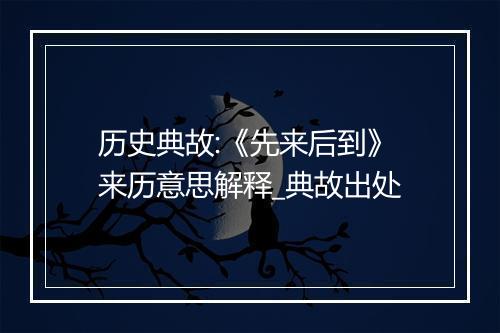 历史典故:《先来后到》来历意思解释_典故出处